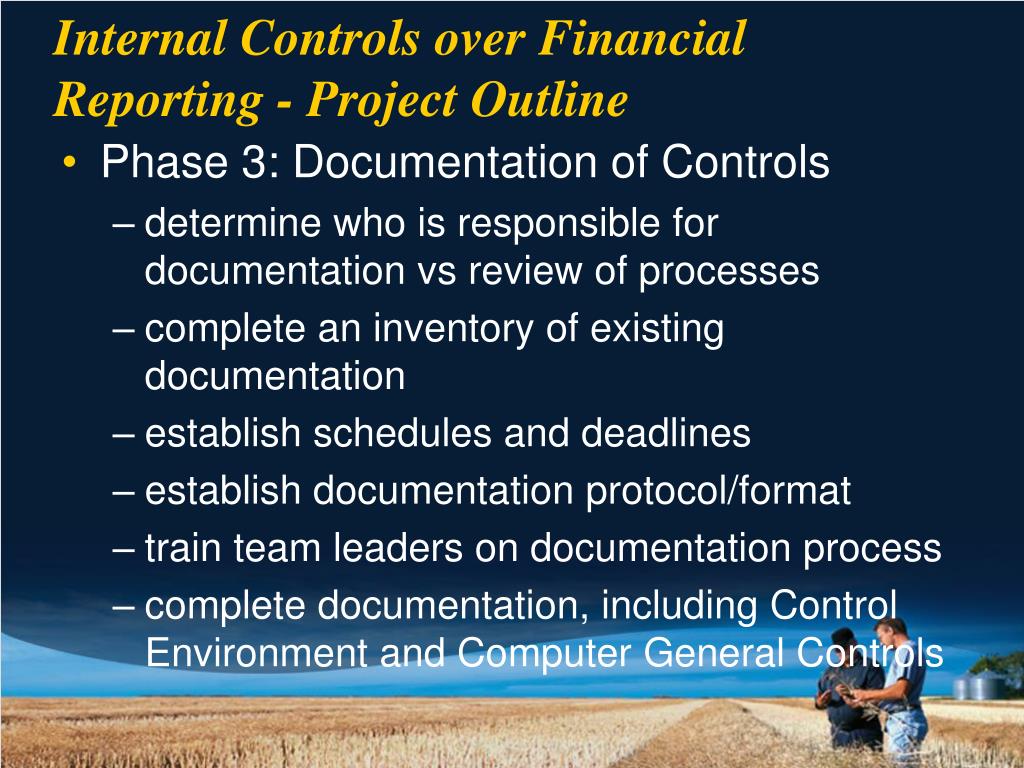 Internal Controls over Financial Reporting - Project Outline

• Phase 3: Documentation of Controls
– determine who is responsible for documentation vs review of processes
– complete an inventory of existing documentation
– establish schedules and deadlines
– establish documentation protocol/format
– train team leaders on documentation process
– complete documentation, including Control Environment and Computer General Controls